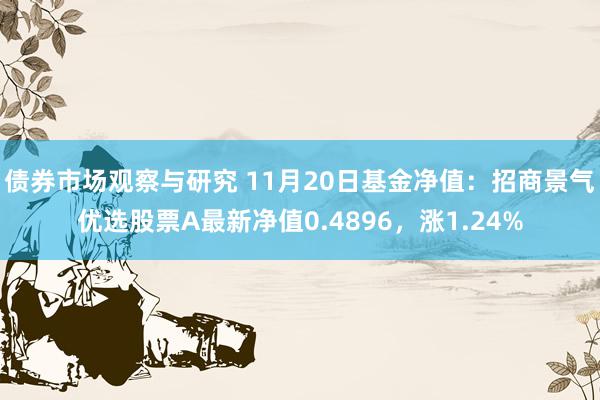 债券市场观察与研究 11月20日基金净值：招商景气优选股票A最新净值0.4896，涨1.24%